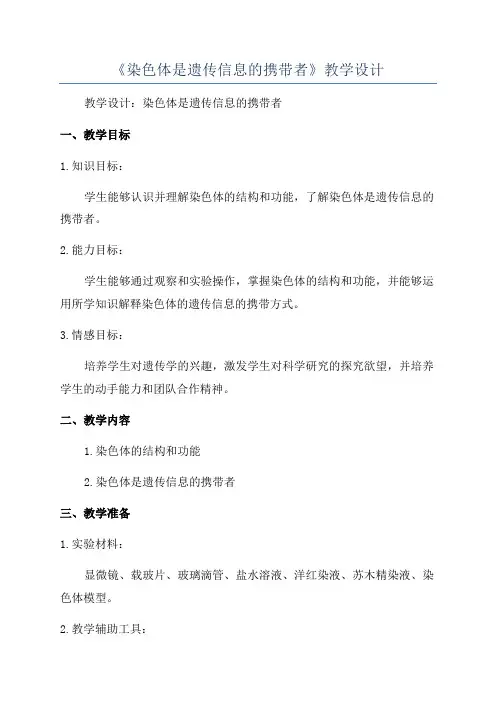 《染色体是遗传信息的携带者》教学设计

教学设计：染色体是遗传信息的携带者

一、教学目标

1.知识目标：

学生能够认识并理解染色体的结构和功能，了解染色体是遗传信息的携带者。

2.能力目标：

学生能够通过观察和实验操作，掌握染色体的结构和功能，并能够运用所学知识解释染色体的遗传信息的携带方式。

3.情感目标：

培养学生对遗传学的兴趣，激发学生对科学研究的探究欲望，并培养学生的动手能力和团队合作精神。

二、教学内容

1.染色体的结构和功能

2.染色体是遗传信息的携带者

三、教学准备

1.实验材料：

显微镜、载玻片、玻璃滴管、盐水溶液、洋红染液、苏木精染液、染色体模型。

2.教学辅助工具：